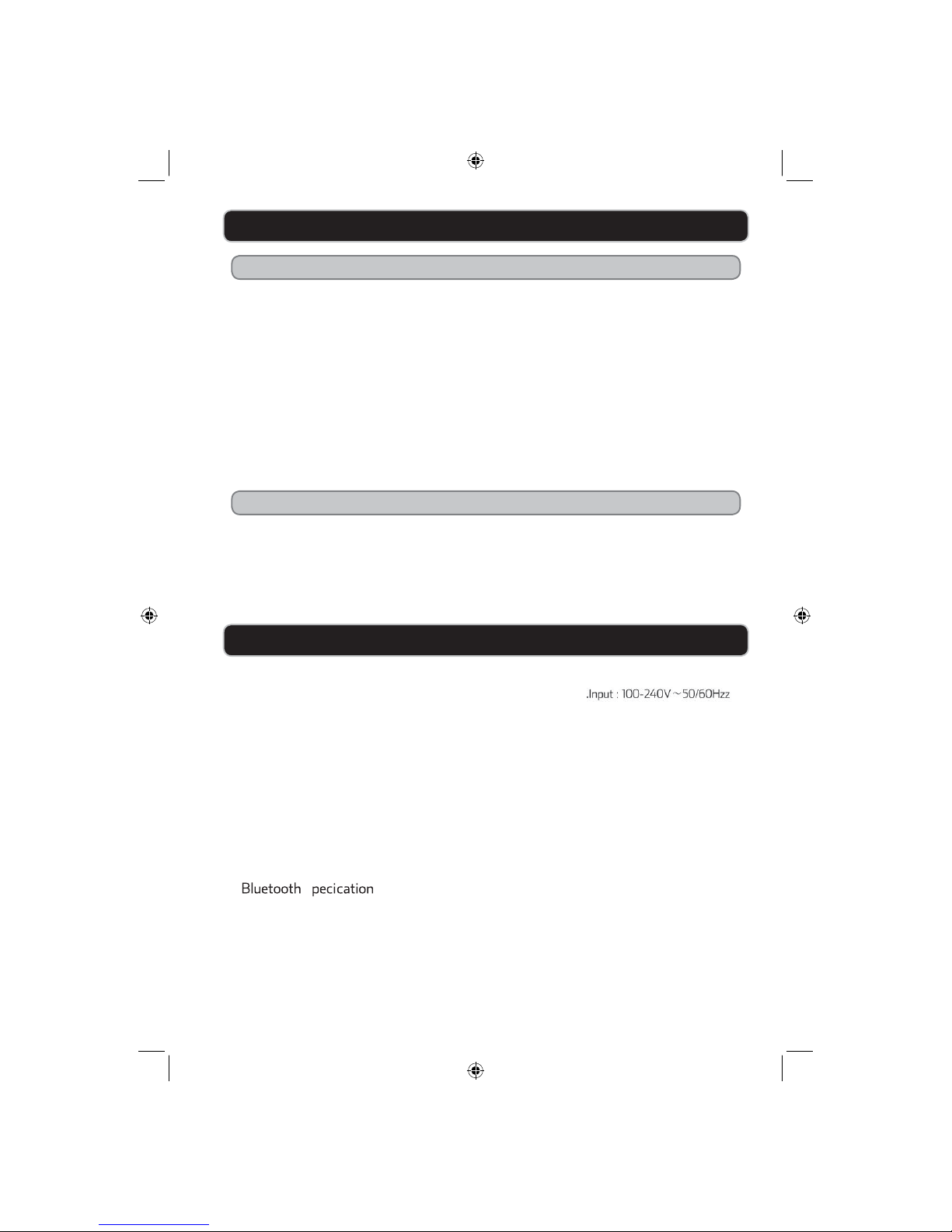 .Input : 100-240V ~ 50/60Hzz

Bluetooth pecication